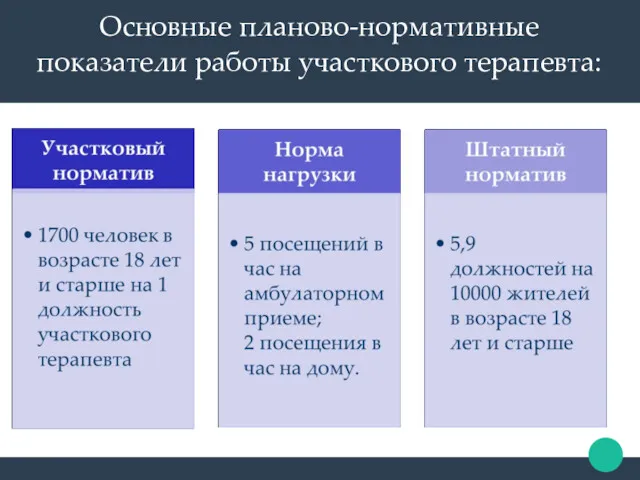 Основные планово-нормативные показатели работы участкового терапевта:

Участковый норматив

• 1700 человек в возрасте 18 лет и старше на 1 должность участкового терапевта

Норма нагрузки

• 5 посещений в час на амбулаторном приеме; 2 посещения в час на дому.

Штатный норматив

• 5,9 должностей на 10000 жителей в возрасте 18 лет и старше